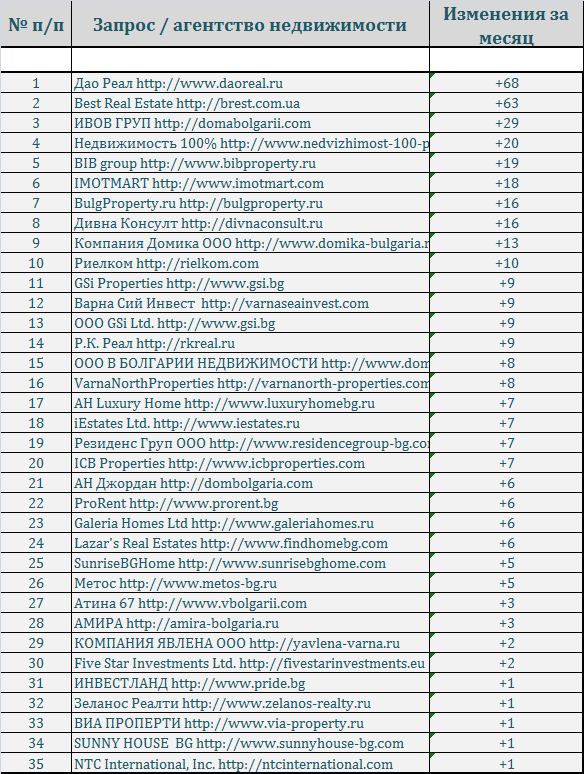 | № п/п | Запрос / агентство недвижимости | Изменения за месяц |
|---|---|---|
| | | |
| 1 | Дао Реал http://www.daoreal.ru | +68 |
| 2 | Best Real Estate http://brest.com.ua | +63 |
| 3 | ИВОВ ГРУП http://domabolgarii.com | +29 |
| 4 | Недвижимость 100% http://www.nedvizhimost-100-p | +20 |
| 5 | BIB group http://www.bibproperty.ru | +19 |
| 6 | IMOTMART http://www.imotmart.com | +18 |
| 7 | BulgProperty.ru http://bulgproperty.ru | +16 |
| 8 | Дивна Консулт http://divnaconsult.ru | +16 |
| 9 | Компания Домика ООО http://www.domika-bulgaria.r | +13 |
| 10 | Риелком http://rielkom.com | +10 |
| 11 | GSi Properties http://www.gsi.bg | +9 |
| 12 | Варна Сий Инвест http://varnaseainvest.com | +9 |
| 13 | ООО GSi Ltd. http://www.gsi.bg | +9 |
| 14 | Р.К. Реал http://rkreal.ru | +9 |
| 15 | ООО В БОЛГАРИИ НЕДВИЖИМОСТИ http://www.dom | +8 |
| 16 | VarnaNorthProperties http://varnanorth-properties.com | +8 |
| 17 | АН Luxury Home http://www.luxuryhomebg.ru | +7 |
| 18 | iEstates Ltd. http://www.iestates.ru | +7 |
| 19 | Резиденс Груп ООО http://www.residencegroup-bg.co | +7 |
| 20 | ICB Properties http://www.icbproperties.com | +7 |
| 21 | АН Джордан http://dombolgaria.com | +6 |
| 22 | ProRent http://www.prorent.bg | +6 |
| 23 | Galeria Homes Ltd http://www.galeriahomes.ru | +6 |
| 24 | Lazar's Real Estates http://www.findhomebg.com | +6 |
| 25 | SunriseBGHome http://www.sunrisebghome.com | +5 |
| 26 | Метос http://www.metos-bg.ru | +5 |
| 27 | Атина 67 http://www.vbolgarii.com | +3 |
| 28 | АМИРА http://amira-bolgaria.ru | +3 |
| 29 | КОМПАНИЯ ЯВЛЕНА ООО http://yavlena-varna.ru | +2 |
| 30 | Five Star Investments Ltd. http://fivestarinvestments.eu | +2 |
| 31 | ИНВЕСТЛАНД http://www.pride.bg | +1 |
| 32 | Зеланос Реалти http://www.zelanos-realty.ru | +1 |
| 33 | ВИА ПРОПЕРТИ http://www.via-property.ru | +1 |
| 34 | SUNNY HOUSE BG http://www.sunnyhouse-bg.com | +1 |
| 35 | NTC International, Inc. http://ntcinternational.com | +1 |